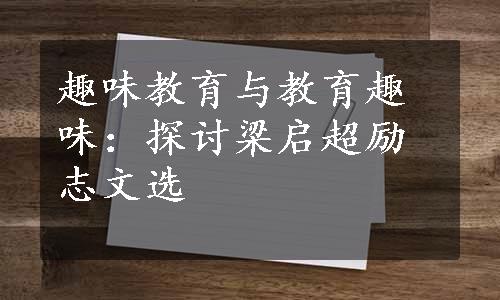 趣味教育与教育趣味：探讨梁启超励志文选